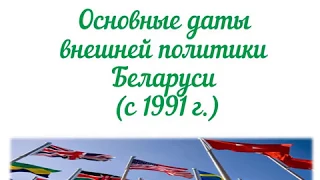 Основные даты внешней политики Беларуси (с 1991 г.)